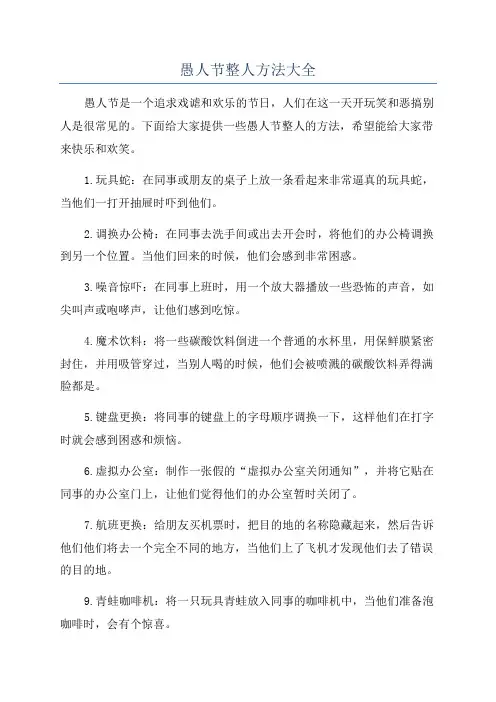 愚人节整人方法大全

愚人节是一个追求戏谑和欢乐的节日，人们在这一天开玩笑和恶搞别人是很常见的。下面给大家提供一些愚人节整人的方法，希望能给大家带来快乐和欢笑。

1.玩具蛇：在同事或朋友的桌子上放一条看起来非常逼真的玩具蛇，当他们一打开抽屉时吓到他们。

2.调换办公椅：在同事去洗手间或出去开会时，将他们的办公椅调换到另一个位置。当他们回来的时候，他们会感到非常困惑。

3.噪音惊吓：在同事上班时，用一个放大器播放一些恐怖的声音，如尖叫声或咆哮声，让他们感到吃惊。

4.魔术饮料：将一些碳酸饮料倒进一个普通的水杯里，用保鲜膜紧密封住，并用吸管穿过，当别人喝的时候，他们会被喷溅的碳酸饮料弄得满脸都是。

5.键盘更换：将同事的键盘上的字母顺序调换一下，这样他们在打字时就会感到困惑和烦恼。

6.虚拟办公室：制作一张假的“虚拟办公室关闭通知”，并将它贴在同事的办公室门上，让他们觉得他们的办公室暂时关闭了。

7.航班更换：给朋友买机票时，把目的地的名称隐藏起来，然后告诉他们他们将去一个完全不同的地方，当他们上了飞机才发现他们去了错误的目的地。

9.青蛙咖啡机：将一只玩具青蛙放入同事的咖啡机中，当他们准备泡咖啡时，会有个惊喜。